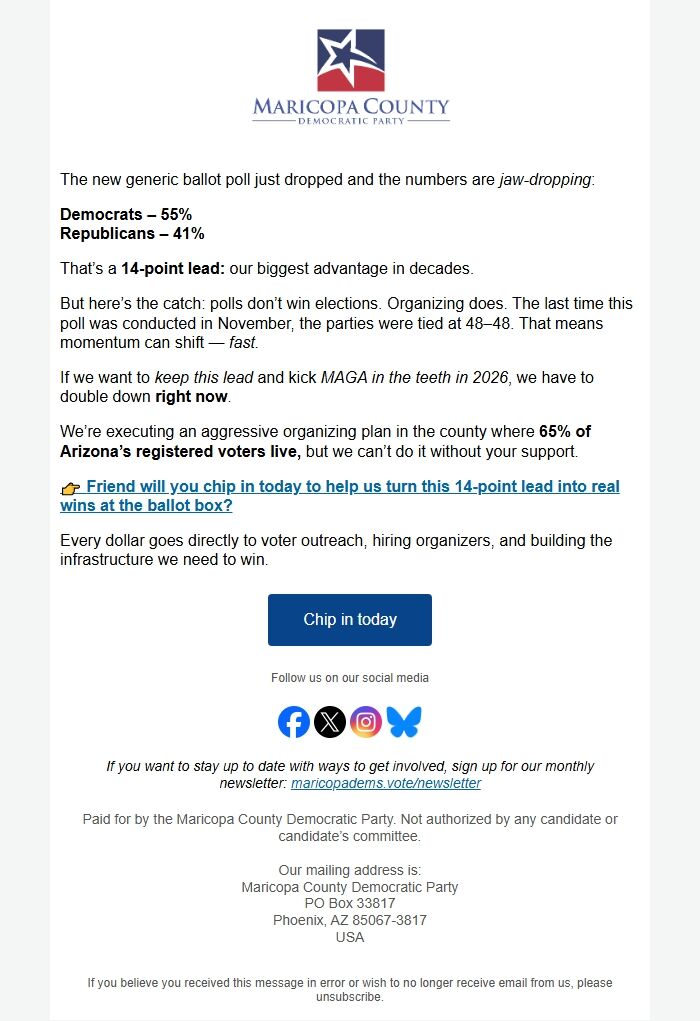 MARICOPA COUNTY
DEMOCRATIC PARTY

The new generic ballot poll just dropped and the numbers are jaw-dropping:

Democrats – 55%
Republicans – 41%

That's a 14-point lead: our biggest advantage in decades.

But here's the catch: polls don't win elections. Organizing does. The last time this poll was conducted in November, the parties were tied at 48–48. That means momentum can shift — fast.

If we want to keep this lead and kick MAGA in the teeth in 2026, we have to double down right now.

We're executing an aggressive organizing plan in the county where 65% of Arizona's registered voters live, but we can't do it without your support.

👉 Friend will you chip in today to help us turn this 14-point lead into real wins at the ballot box?

Every dollar goes directly to voter outreach, hiring organizers, and building the infrastructure we need to win.

Chip in today

Follow us on our social media

If you want to stay up to date with ways to get involved, sign up for our monthly newsletter: maricopadems.vote/newsletter

Paid for by the Maricopa County Democratic Party. Not authorized by any candidate or candidate's committee.

Our mailing address is:
Maricopa County Democratic Party
PO Box 33817
Phoenix, AZ 85067-3817
USA

If you believe you received this message in error or wish to no longer receive email from us, please unsubscribe.